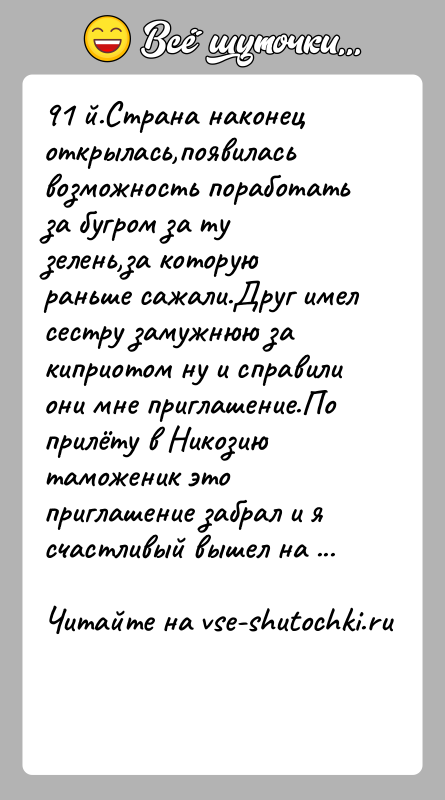 Всё шуточки...

91 й.Страна наконец открылась,появилась возможность поработать за бугром за ту зелень,за которую раньше сажали.Друг имел сестру замужнюю за киприотом ну и справили они мне приглашение.По прилёту в Никозию таможеник это приглашение забрал и я счастливый вышел на ...

Читайте на vse-shutochki.ru